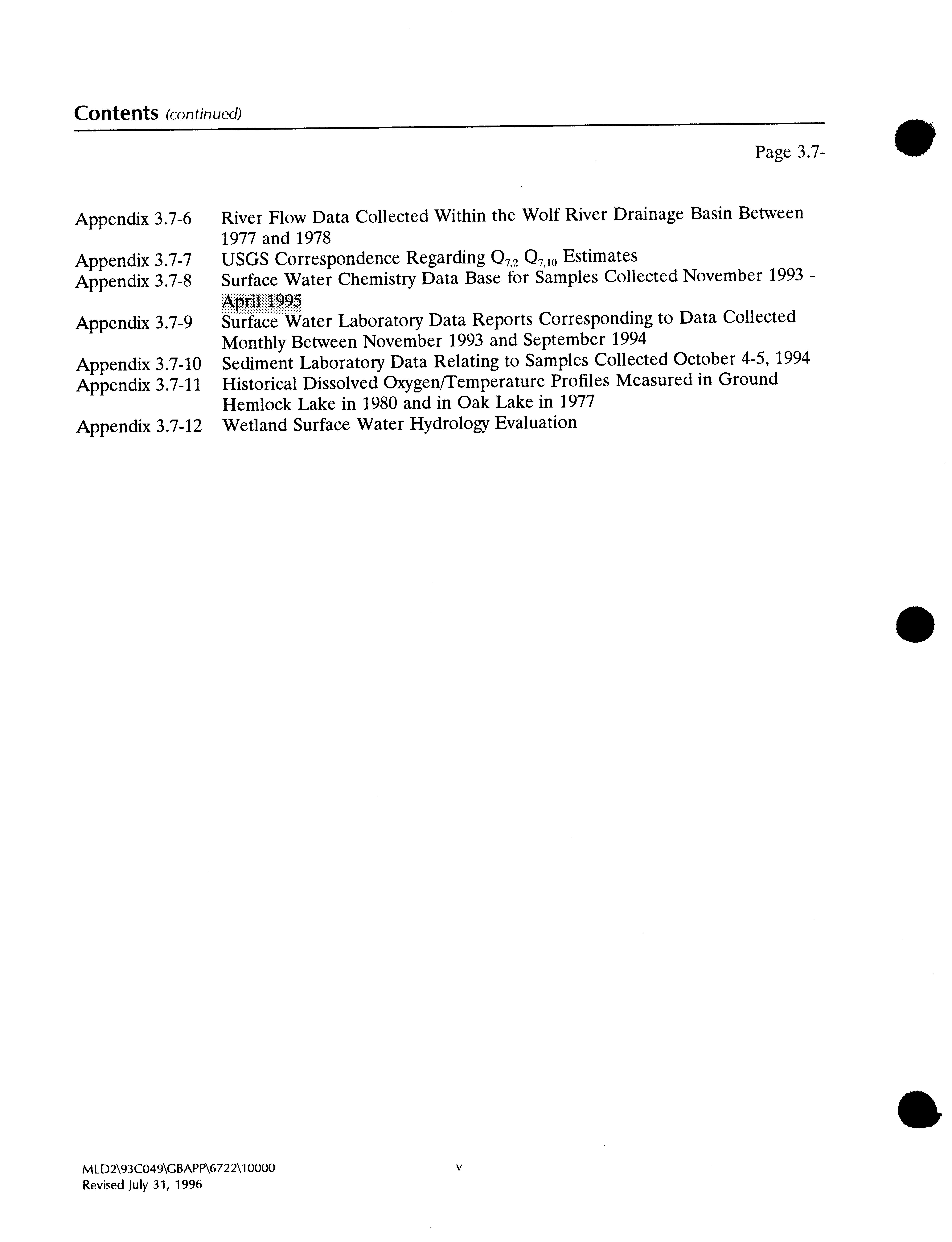 Contents (continued)

Page 3.7-

Appendix 3.7-6 River Flow Data Collected Within the Wolf River Drainage Basin Between 1977 and 1978
Appendix 3.7-7 USGS Correspondence Regarding $Q_{7,2}$ $Q_{7,10}$ Estimates
Appendix 3.7-8 Surface Water Chemistry Data Base for Samples Collected November 1993 - April 1995
Appendix 3.7-9 Surface Water Laboratory Data Reports Corresponding to Data Collected Monthly Between November 1993 and September 1994
Appendix 3.7-10 Sediment Laboratory Data Relating to Samples Collected October 4-5, 1994
Appendix 3.7-11 Historical Dissolved Oxygen/Temperature Profiles Measured in Ground Hemlock Lake in 1980 and in Oak Lake in 1977
Appendix 3.7-12 Wetland Surface Water Hydrology Evaluation

MLD2\93C049\GBAPP\6722\10000
Revised July 31, 1996

v